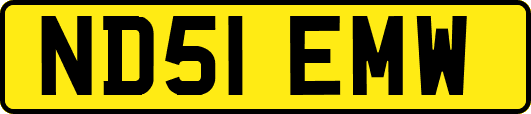 ND51 EMW